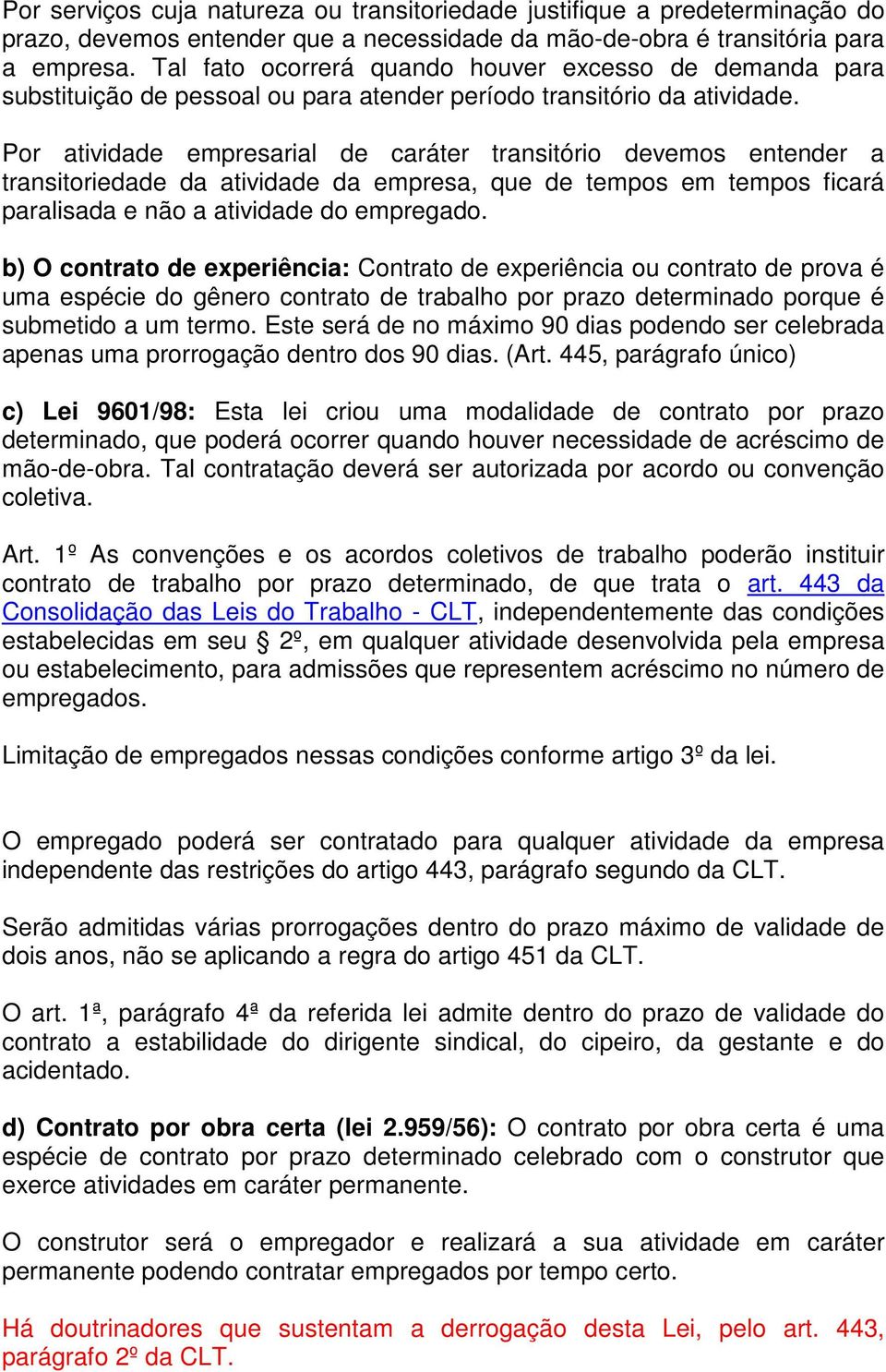 Por serviços cuja natureza ou transitoriedade justifique a predeterminação do prazo, devemos entender que a necessidade da mão-de-obra é transitória para a empresa. Tal fato ocorrerá quando houver excesso de demanda para substituição de pessoal ou para atender período transitório da atividade.

Por atividade empresarial de caráter transitório devemos entender a transitoriedade da atividade da empresa, que de tempos em tempos ficará paralisada e não a atividade do empregado.

b) O contrato de experiência: Contrato de experiência ou contrato de prova é uma espécie do gênero contrato de trabalho por prazo determinado porque é submetido a um termo. Este será de no máximo 90 dias podendo ser celebrada apenas uma prorrogação dentro dos 90 dias. (Art. 445, parágrafo único)

c) Lei 9601/98: Esta lei criou uma modalidade de contrato por prazo determinado, que poderá ocorrer quando houver necessidade de acréscimo de mão-de-obra. Tal contratação deverá ser autorizada por acordo ou convenção coletiva.

Art. 1º As convenções e os acordos coletivos de trabalho poderão instituir contrato de trabalho por prazo determinado, de que trata o art. 443 da Consolidação das Leis do Trabalho - CLT, independentemente das condições estabelecidas em seu § 2º, em qualquer atividade desenvolvida pela empresa ou estabelecimento, para admissões que representem acréscimo no número de empregados.

Limitação de empregados nessas condições conforme artigo 3º da lei.

O empregado poderá ser contratado para qualquer atividade da empresa independente das restrições do artigo 443, parágrafo segundo da CLT.

Serão admitidas várias prorrogações dentro do prazo máximo de validade de dois anos, não se aplicando a regra do artigo 451 da CLT.

O art. 1ª, parágrafo 4ª da referida lei admite dentro do prazo de validade do contrato a estabilidade do dirigente sindical, do cipeiro, da gestante e do acidentado.

d) Contrato por obra certa (lei 2.959/56): O contrato por obra certa é uma espécie de contrato por prazo determinado celebrado com o construtor que exerce atividades em caráter permanente.

O construtor será o empregador e realizará a sua atividade em caráter permanente podendo contratar empregados por tempo certo.

Há doutrinadores que sustentam a derrogação desta Lei, pelo art. 443, parágrafo 2º da CLT.